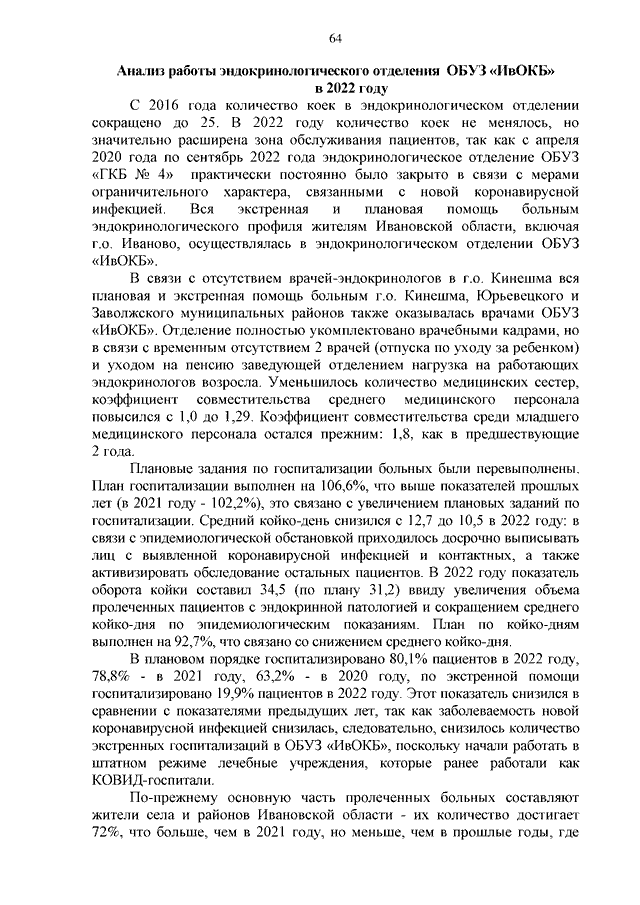 64

Анализ работы эндокринологического отделения ОБУЗ «ИвОКБ» в 2022 году

С 2016 года количество коек в эндокринологическом отделении сокращено до 25. В 2022 году количество коек не менялось, но значительно расширена зона обслуживания пациентов, так как с апреля 2020 года по сентябрь 2022 года эндокринологическое отделение ОБУЗ «ГКБ № 4» практически постоянно было закрыто в связи с мерами ограничительного характера, связанными с новой коронавирусной инфекцией. Вся экстренная и плановая помощь больным эндокринологического профиля жителям Ивановской области, включая г.о. Иваново, осуществлялась в эндокринологическом отделении ОБУЗ «ИвОКБ».

В связи с отсутствием врачей-эндокринологов в г.о. Кинешма вся плановая и экстренная помощь больным г.о. Кинешма, Юрьевецкого и Заволжского муниципальных районов также оказывалась врачами ОБУЗ «ИвОКБ». Отделение полностью укомплектовано врачебными кадрами, но в связи с временным отсутствием 2 врачей (отпуска по уходу за ребенком) и уходом на пенсию заведующей отделением нагрузка на работающих эндокринологов возросла. Уменьшилось количество медицинских сестер, коэффициент совместительства среднего медицинского персонала повысился с 1,0 до 1,29. Коэффициент совместительства среди младшего медицинского персонала остался прежним: 1,8, как в предшествующие 2 года.

Плановые задания по госпитализации больных были перевыполнены. План госпитализации выполнен на 106,6%, что выше показателей прошлых лет (в 2021 году - 102,2%), это связано с увеличением плановых заданий по госпитализации. Средний койко-день снизился с 12,7 до 10,5 в 2022 году: в связи с эпидемиологической обстановкой приходилось досрочно выписывать лиц с выявленной коронавирусной инфекцией и контактных, а также активизировать обследование остальных пациентов. В 2022 году показатель оборота койки составил 34,5 (по плану 31,2) ввиду увеличения объема пролеченных пациентов с эндокринной патологией и сокращением среднего койко-дня по эпидемиологическим показаниям. План по койко-дням выполнен на 92,7%, что связано со снижением среднего койко-дня.

В плановом порядке госпитализировано 80,1% пациентов в 2022 году, 78,8% - в 2021 году, 63,2% - в 2020 году, по экстренной помощи госпитализировано 19,9% пациентов в 2022 году. Этот показатель снизился в сравнении с показателями предыдущих лет, так как заболеваемость новой коронавирусной инфекцией снизилась, следовательно, снизилось количество экстренных госпитализаций в ОБУЗ «ИвОКБ», поскольку начали работать в штатном режиме лечебные учреждения, которые ранее работали как КОВИД-госпитали.

По-прежнему основную часть пролеченных больных составляют жители села и районов Ивановской области - их количество достигает 72%, что больше, чем в 2021 году, но меньше, чем в прошлые годы, где